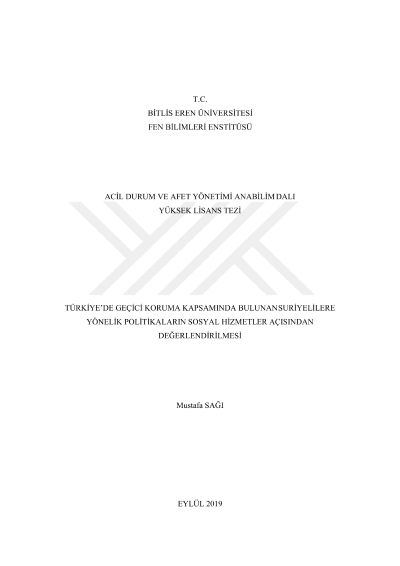 T.C.
BİTLİS EREN ÜNİVERSİTESİ
FEN BİLİMLERİ ENSTİTÜSÜ

ACİL DURUM VE AFET YÖNETİMİ ANABİLİM DALI
YÜKSEK LİSANS TEZİ

TÜRKİYE'DE GEÇİCİ KORUMA KAPSAMINDA BULUNANSURİYELİLERE YÖNELİK POLİTİKALARIN SOSYAL HİZMETLER AÇISINDAN DEĞERLENDİRİLMESİ

Mustafa SAĞI

EYLÜL 2019